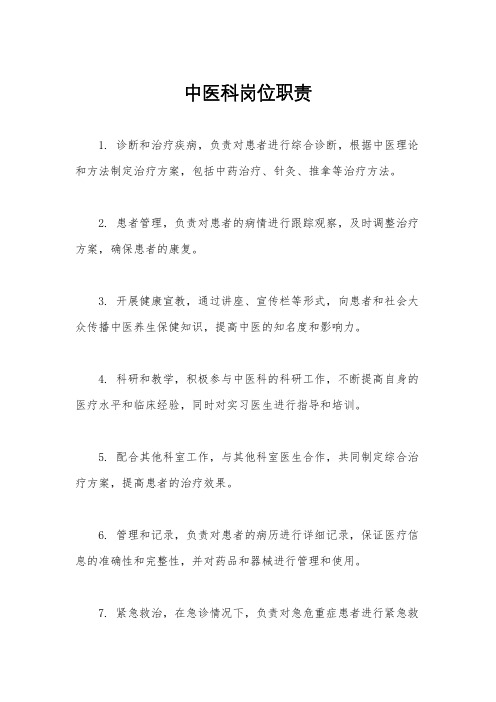 中医科岗位职责

1. 诊断和治疗疾病，负责对患者进行综合诊断，根据中医理论和方法制定治疗方案，包括中药治疗、针灸、推拿等治疗方法。

2. 患者管理，负责对患者的病情进行跟踪观察，及时调整治疗方案，确保患者的康复。

3. 开展健康宣教，通过讲座、宣传栏等形式，向患者和社会大众传播中医养生保健知识，提高中医的知名度和影响力。

4. 科研和教学，积极参与中医科的科研工作，不断提高自身的医疗水平和临床经验，同时对实习医生进行指导和培训。

5. 配合其他科室工作，与其他科室医生合作，共同制定综合治疗方案，提高患者的治疗效果。

6. 管理和记录，负责对患者的病历进行详细记录，保证医疗信息的准确性和完整性，并对药品和器械进行管理和使用。

7. 紧急救治，在急诊情况下，负责对急危重症患者进行紧急救